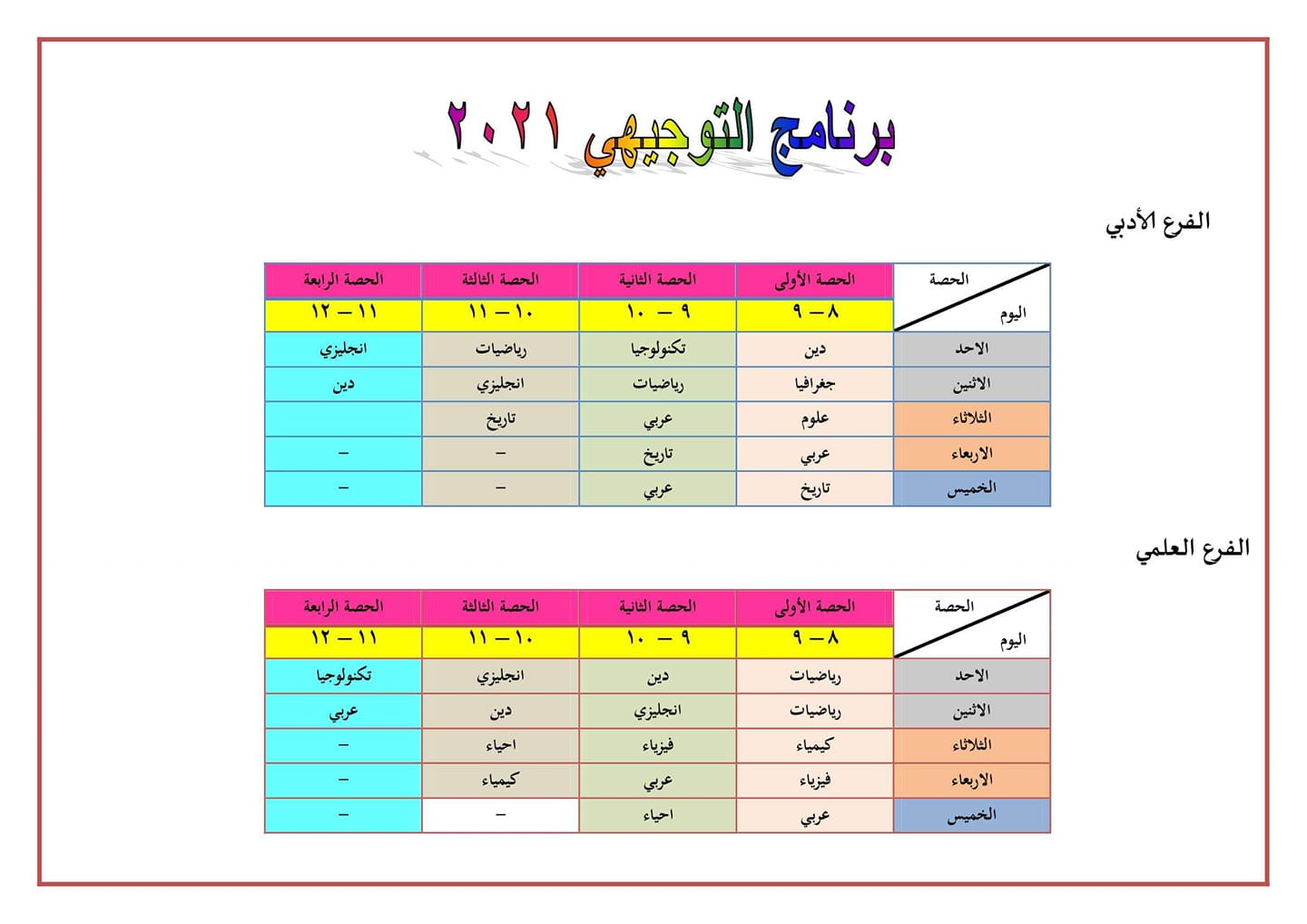 برنامج التوجيهي ٢٠٢١

الفرع الأدبي

| الحصة / اليوم | الحصة الأولى | الحصة الثانية | الحصة الثالثة | الحصة الرابعة |
|---|---|---|---|---|
| | ٨ – ٩ | ٩ – ١٠ | ١٠ – ١١ | ١١ – ١٢ |
| الاحد | دين | تكنولوجيا | رياضيات | انجليزي |
| الاثنين | جغرافيا | رياضيات | انجليزي | دين |
| الثلاثاء | علوم | عربي | تاريخ | |
| الاربعاء | عربي | تاريخ | – | – |
| الخميس | تاريخ | عربي | – | – |

الفرع العلمي

| الحصة / اليوم | الحصة الأولى | الحصة الثانية | الحصة الثالثة | الحصة الرابعة |
|---|---|---|---|---|
| | ٨ – ٩ | ٩ – ١٠ | ١٠ – ١١ | ١١ – ١٢ |
| الاحد | رياضيات | دين | انجليزي | تكنولوجيا |
| الاثنين | رياضيات | انجليزي | دين | عربي |
| الثلاثاء | كيمياء | فيزياء | احياء | – |
| الاربعاء | فيزياء | عربي | كيمياء | – |
| الخميس | عربي | احياء | – | – |